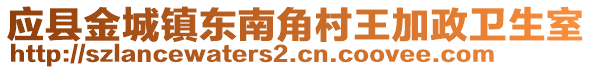 应县金城镇东南角村王加政卫生室
http://szlancewaters2.cn.coovee.com